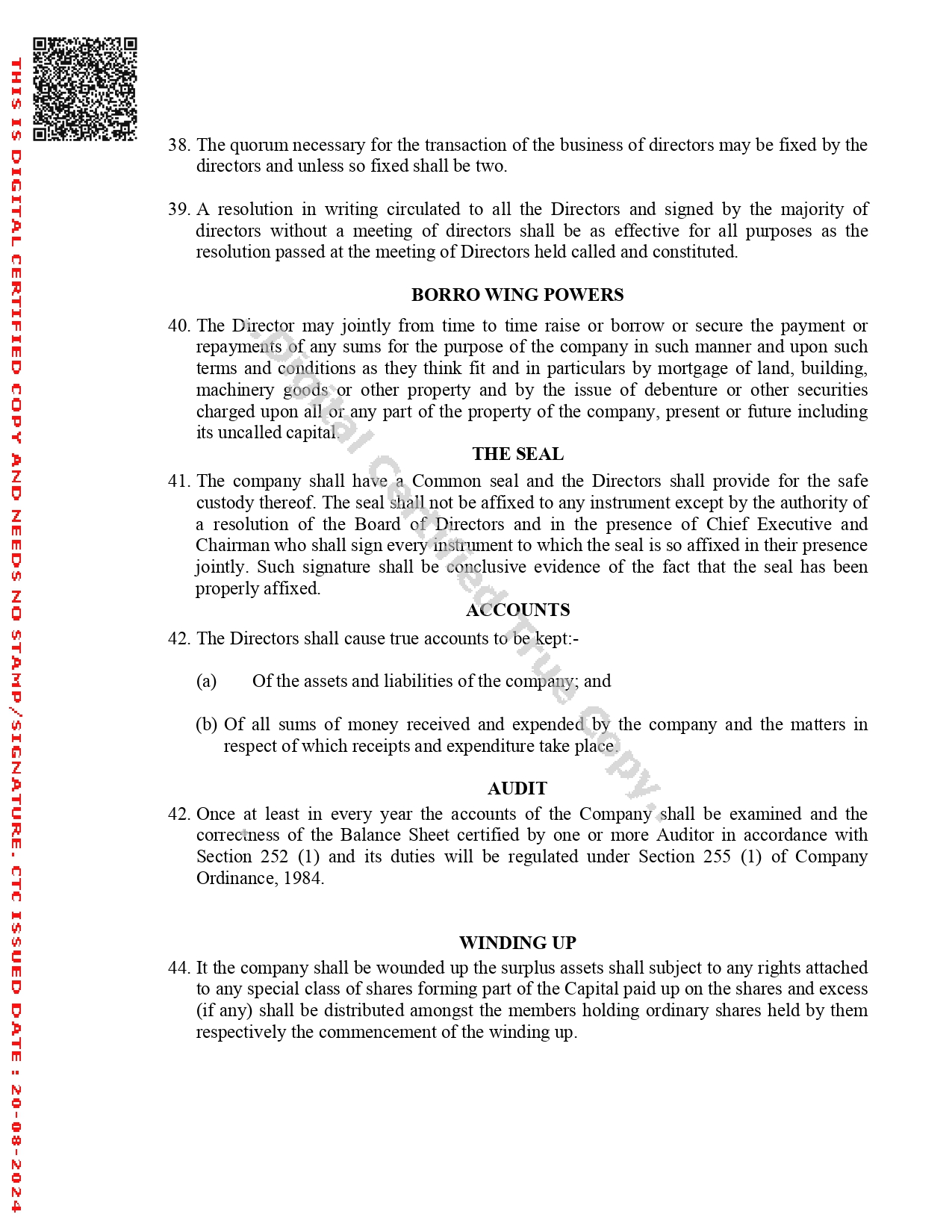 THIS IS DIGITAL CERTIFIED COPY AND NEEDS NO STAMP/SIGNATURE. CTC ISSUED DATE : 20-08-2024

38. The quorum necessary for the transaction of the business of directors may be fixed by the directors and unless so fixed shall be two.

39. A resolution in writing circulated to all the Directors and signed by the majority of directors without a meeting of directors shall be as effective for all purposes as the resolution passed at the meeting of Directors held called and constituted.

BORRO WING POWERS

40. The Director may jointly from time to time raise or borrow or secure the payment or repayments of any sums for the purpose of the company in such manner and upon such terms and conditions as they think fit and in particulars by mortgage of land, building, machinery goods or other property and by the issue of debenture or other securities charged upon all or any part of the property of the company, present or future including its uncalled capital.

THE SEAL

41. The company shall have a Common seal and the Directors shall provide for the safe custody thereof. The seal shall not be affixed to any instrument except by the authority of a resolution of the Board of Directors and in the presence of Chief Executive and Chairman who shall sign every instrument to which the seal is so affixed in their presence jointly. Such signature shall be conclusive evidence of the fact that the seal has been properly affixed.

ACCOUNTS

42. The Directors shall cause true accounts to be kept:-

(a) Of the assets and liabilities of the company; and

(b) Of all sums of money received and expended by the company and the matters in respect of which receipts and expenditure take place.

AUDIT

42. Once at least in every year the accounts of the Company shall be examined and the correctness of the Balance Sheet certified by one or more Auditor in accordance with Section 252 (1) and its duties will be regulated under Section 255 (1) of Company Ordinance, 1984.

WINDING UP

44. It the company shall be wounded up the surplus assets shall subject to any rights attached to any special class of shares forming part of the Capital paid up on the shares and excess (if any) shall be distributed amongst the members holding ordinary shares held by them respectively the commencement of the winding up.

Digital Certified True Copy.